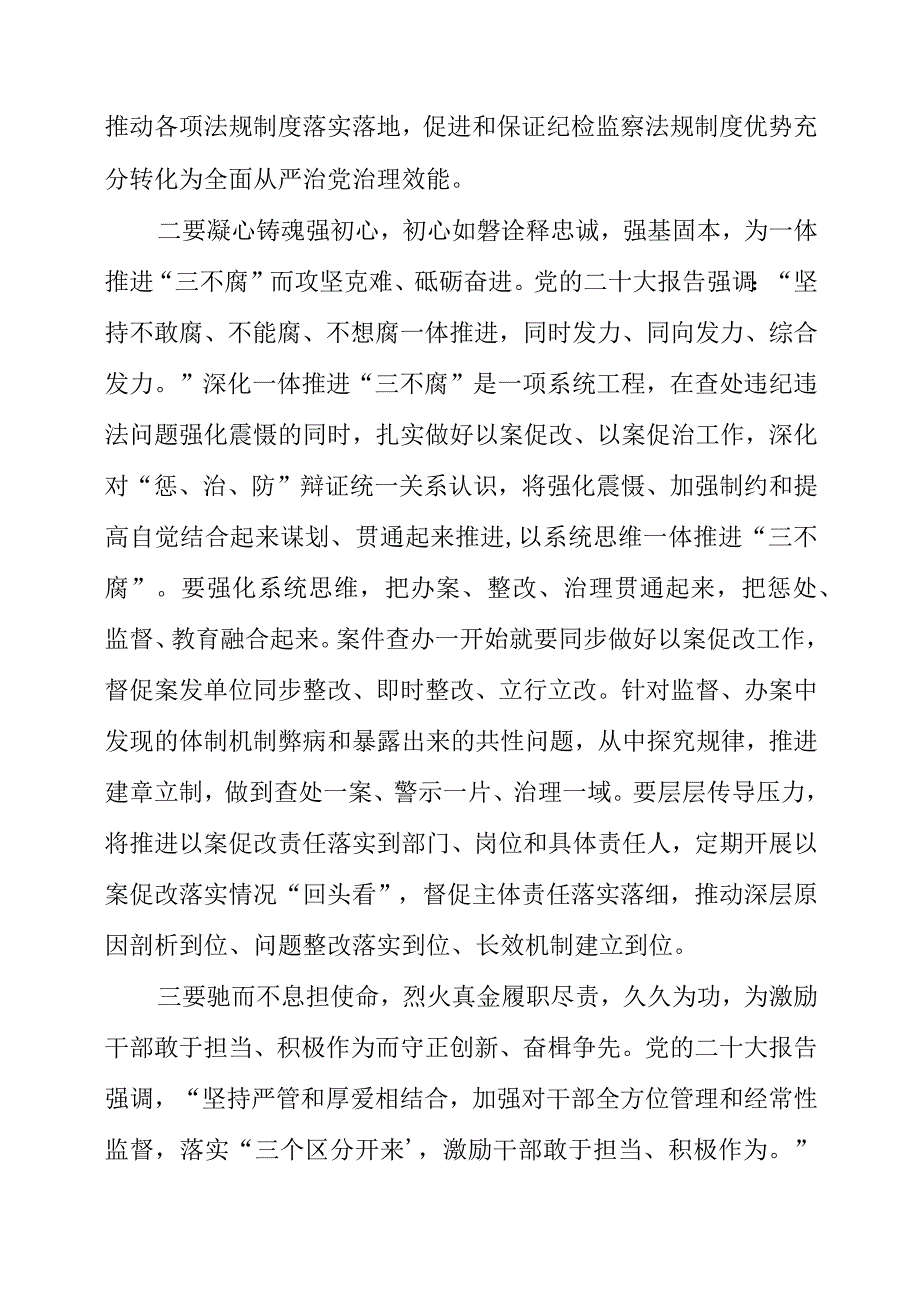 推动各项法规制度落实落地，促进和保证纪检监察法规制度优势充分转化为全面从严治党治理效能。

二要凝心铸魂强初心，初心如磐诠释忠诚，强基固本，为一体推进“三不腐”而攻坚克难、砥砺奋进。党的二十大报告强调:“坚持不敢腐、不能腐、不想腐一体推进，同时发力、同向发力、综合发力。”深化一体推进“三不腐”是一项系统工程，在查处违纪违法问题强化震慑的同时，扎实做好以案促改、以案促治工作，深化对“惩、治、防”辩证统一关系认识，将强化震慑、加强制约和提高自觉结合起来谋划、贯通起来推进,以系统思维一体推进“三不腐”。要强化系统思维，把办案、整改、治理贯通起来，把惩处、监督、教育融合起来。案件查办一开始就要同步做好以案促改工作，督促案发单位同步整改、即时整改、立行立改。针对监督、办案中发现的体制机制弊病和暴露出来的共性问题，从中探究规律，推进建章立制，做到查处一案、警示一片、治理一域。要层层传导压力，将推进以案促改责任落实到部门、岗位和具体责任人，定期开展以案促改落实情况“回头看”，督促主体责任落实落细，推动深层原因剖析到位、问题整改落实到位、长效机制建立到位。

三要驰而不息担使命，烈火真金履职尽责，久久为功，为激励干部敢于担当、积极作为而守正创新、奋楫争先。党的二十大报告强调，“坚持严管和厚爱相结合，加强对干部全方位管理和经常性监督，落实“三个区分开来’，激励干部敢于担当、积极作为。”